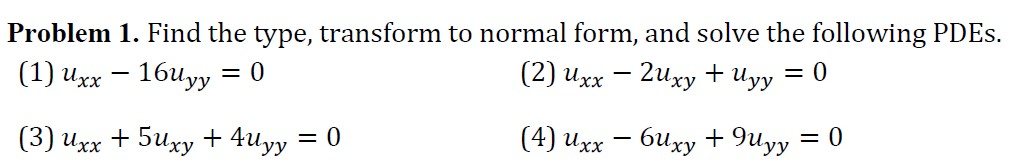 **Problem 1.** Find the type, transform to normal form, and solve the following PDEs.

(1) $u_{xx} - 16u_{yy} = 0$

(2) $u_{xx} - 2u_{xy} + u_{yy} = 0$

(3) $u_{xx} + 5u_{xy} + 4u_{yy} = 0$

(4) $u_{xx} - 6u_{xy} + 9u_{yy} = 0$